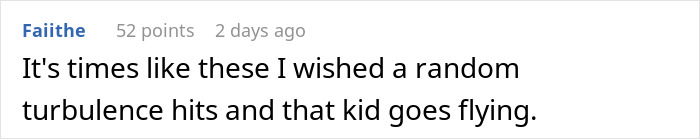 Faiithe 52 points 2 days ago

It's times like these I wished a random turbulence hits and that kid goes flying.